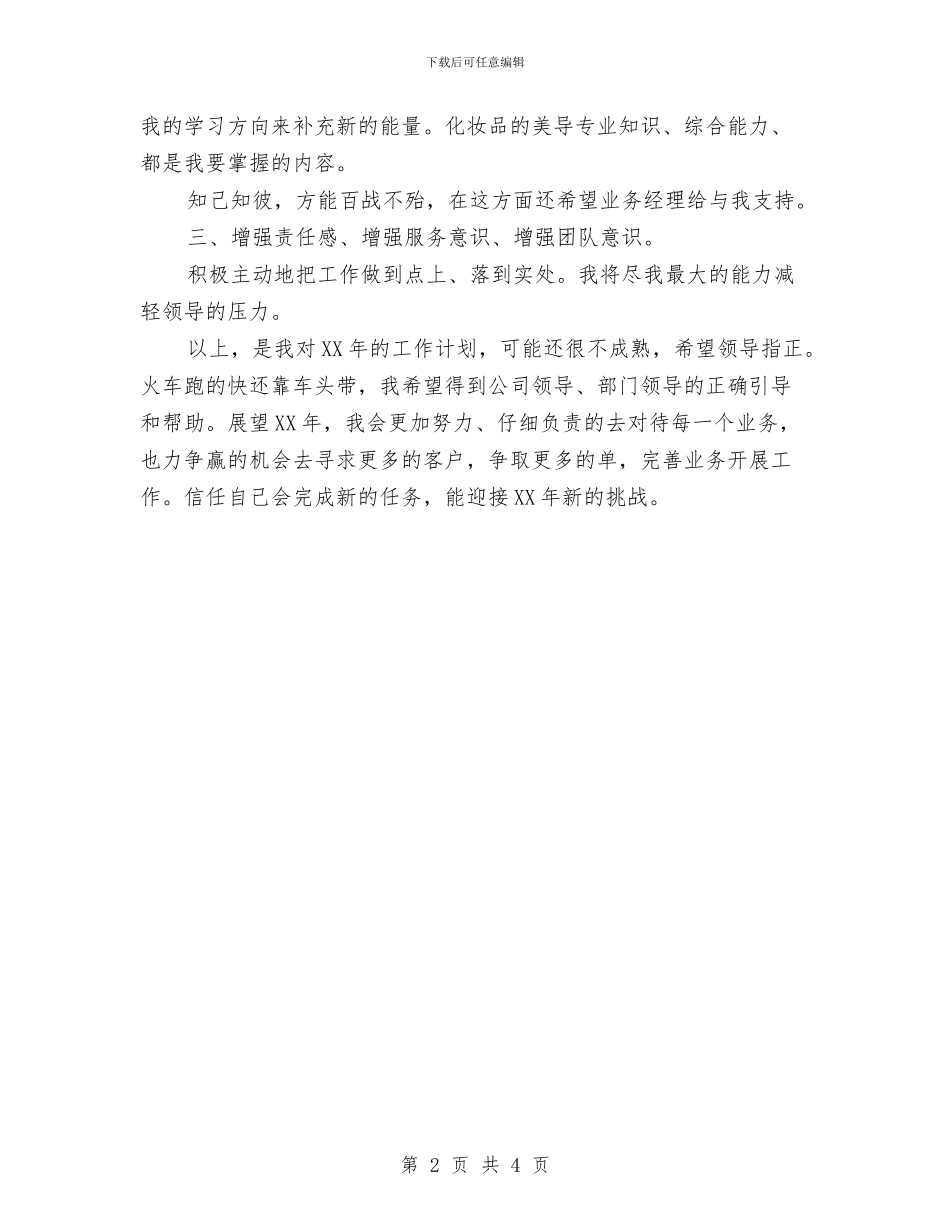 下载后可任意编辑

我的学习方向来补充新的能量。化妆品的美导专业知识、综合能力、都是我要掌握的内容。

知己知彼，方能百战不殆，在这方面还希望业务经理给与我支持。

三、增强责任感、增强服务意识、增强团队意识。

积极主动地把工作做到点上、落到实处。我将尽我最大的能力减轻领导的压力。

以上，是我对XX年的工作计划，可能还很不成熟，希望领导指正。火车跑的快还靠车头带，我希望得到公司领导、部门领导的正确引导和帮助。展望XX年，我会更加努力、仔细负责的去对待每一个业务，也力争赢的机会去寻求更多的客户，争取更多的单，完善业务开展工作。信任自己会完成新的任务，能迎接XX年新的挑战。

第 2 页 共 4 页